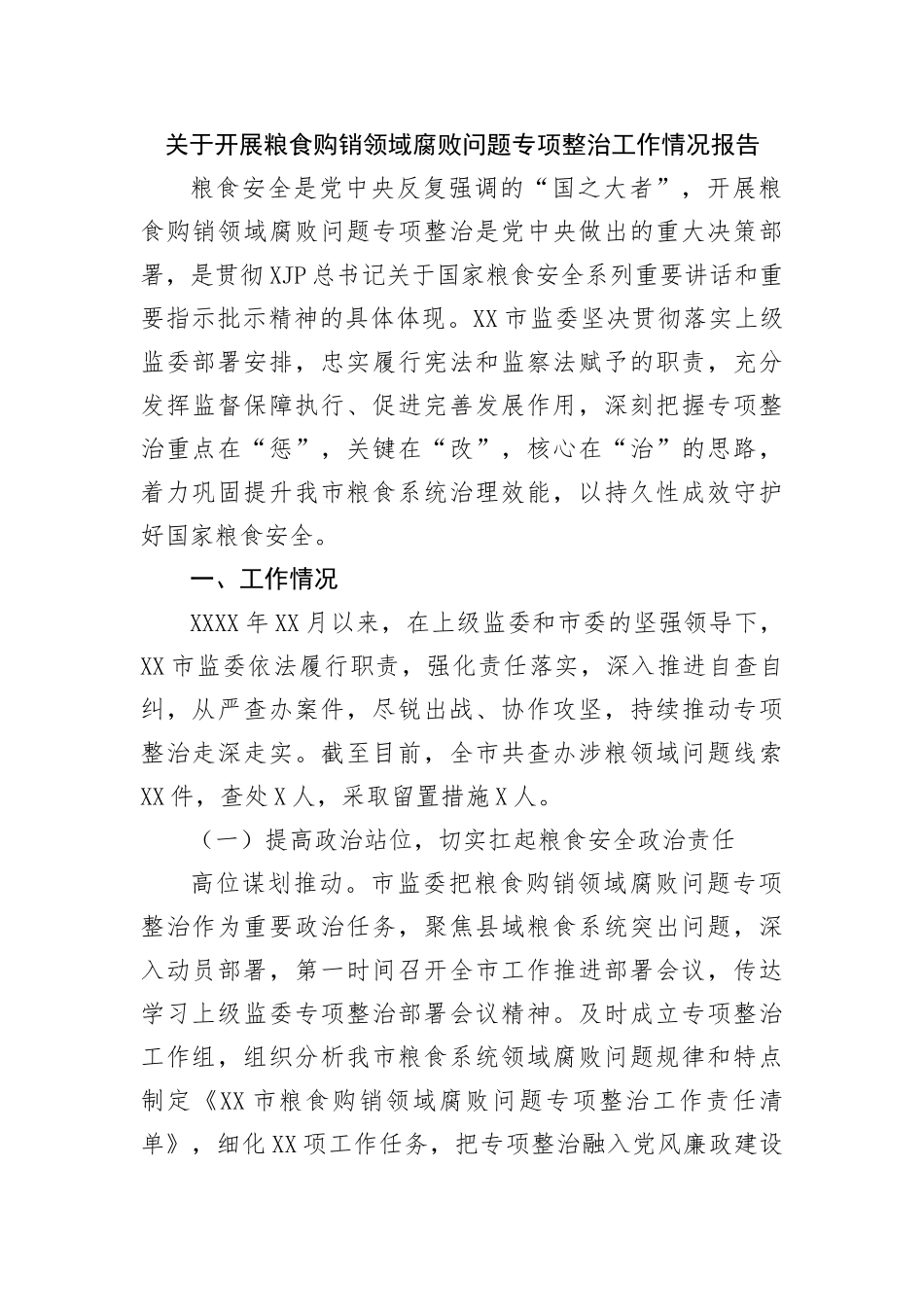 关于开展粮食购销领域腐败问题专项整治工作情况报告

粮食安全是党中央反复强调的“国之大者”，开展粮食购销领域腐败问题专项整治是党中央做出的重大决策部署，是贯彻XJP总书记关于国家粮食安全系列重要讲话和重要指示批示精神的具体体现。XX市监委坚决贯彻落实上级监委部署安排，忠实履行宪法和监察法赋予的职责，充分发挥监督保障执行、促进完善发展作用，深刻把握专项整治重点在“惩”，关键在“改”，核心在“治”的思路，着力巩固提升我市粮食系统治理效能，以持久性成效守护好国家粮食安全。

一、工作情况

XXXX年XX月以来，在上级监委和市委的坚强领导下，XX市监委依法履行职责，强化责任落实，深入推进自查自纠，从严查办案件，尽锐出战、协作攻坚，持续推动专项整治走深走实。截至目前，全市共查办涉粮领域问题线索XX件，查处X人，采取留置措施X人。

（一）提高政治站位，切实扛起粮食安全政治责任

高位谋划推动。市监委把粮食购销领域腐败问题专项整治作为重要政治任务，聚焦县域粮食系统突出问题，深入动员部署，第一时间召开全市工作推进部署会议，传达学习上级监委专项整治部署会议精神。及时成立专项整治工作组，组织分析我市粮食系统领域腐败问题规律和特点制定《XX市粮食购销领域腐败问题专项整治工作责任清单》，细化XX项工作任务，把专项整治融入党风廉政建设